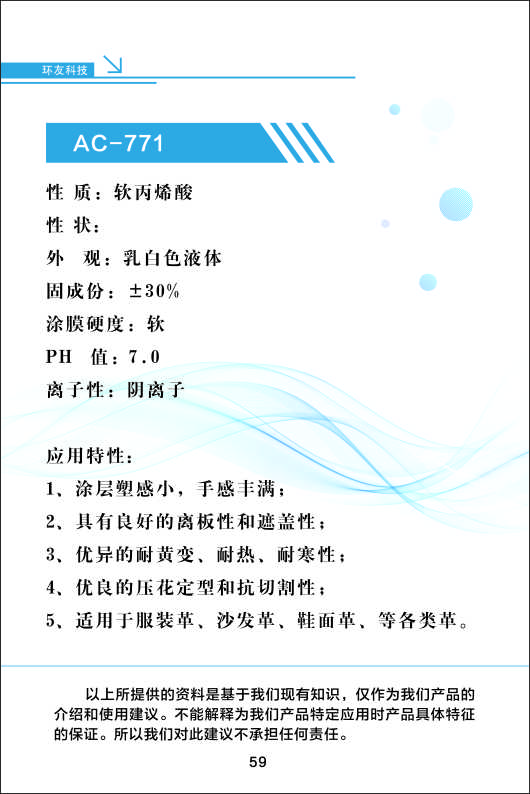 环友科技

AC-771

性 质：软丙烯酸
性 状：
外 观：乳白色液体
固成份：±30%
涂膜硬度：软
PH 值：7.0
离子性：阴离子

应用特性：
1、涂层塑感小，手感丰满；
2、具有良好的离板性和遮盖性；
3、优异的耐黄变、耐热、耐寒性；
4、优良的压花定型和抗切割性；
5、适用于服装革、沙发革、鞋面革、等各类革。

以上所提供的资料是基于我们现有知识，仅作为我们产品的介绍和使用建议。不能解释为我们产品特定应用时产品具体特征的保证。所以我们对此建议不承担任何责任。

59